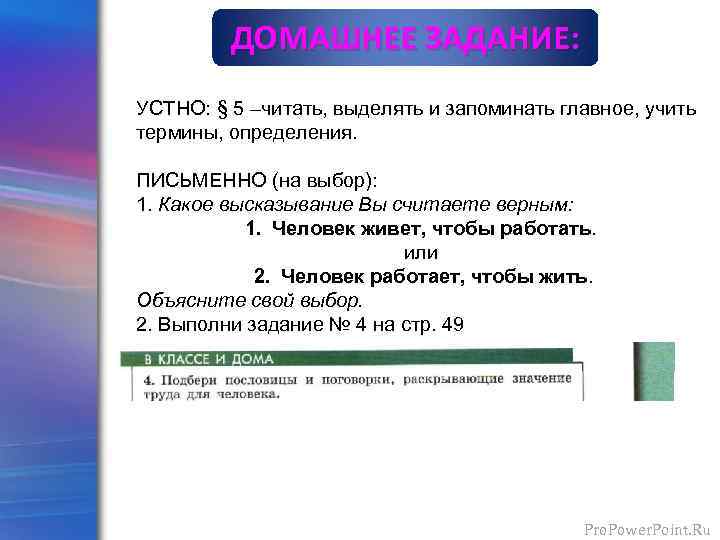 ДОМАШНЕЕ ЗАДАНИЕ:

УСТНО: § 5 –читать, выделять и запоминать главное, учить термины, определения.

ПИСЬМЕННО (на выбор):
1. Какое высказывание Вы считаете верным:
1. Человек живет, чтобы работать.
или
2. Человек работает, чтобы жить.
Объясните свой выбор.
2. Выполни задание № 4 на стр. 49

В КЛАССЕ И ДОМА
4. Подбери пословицы и поговорки, раскрывающие значение труда для человека.

ProPowerPoint.Ru